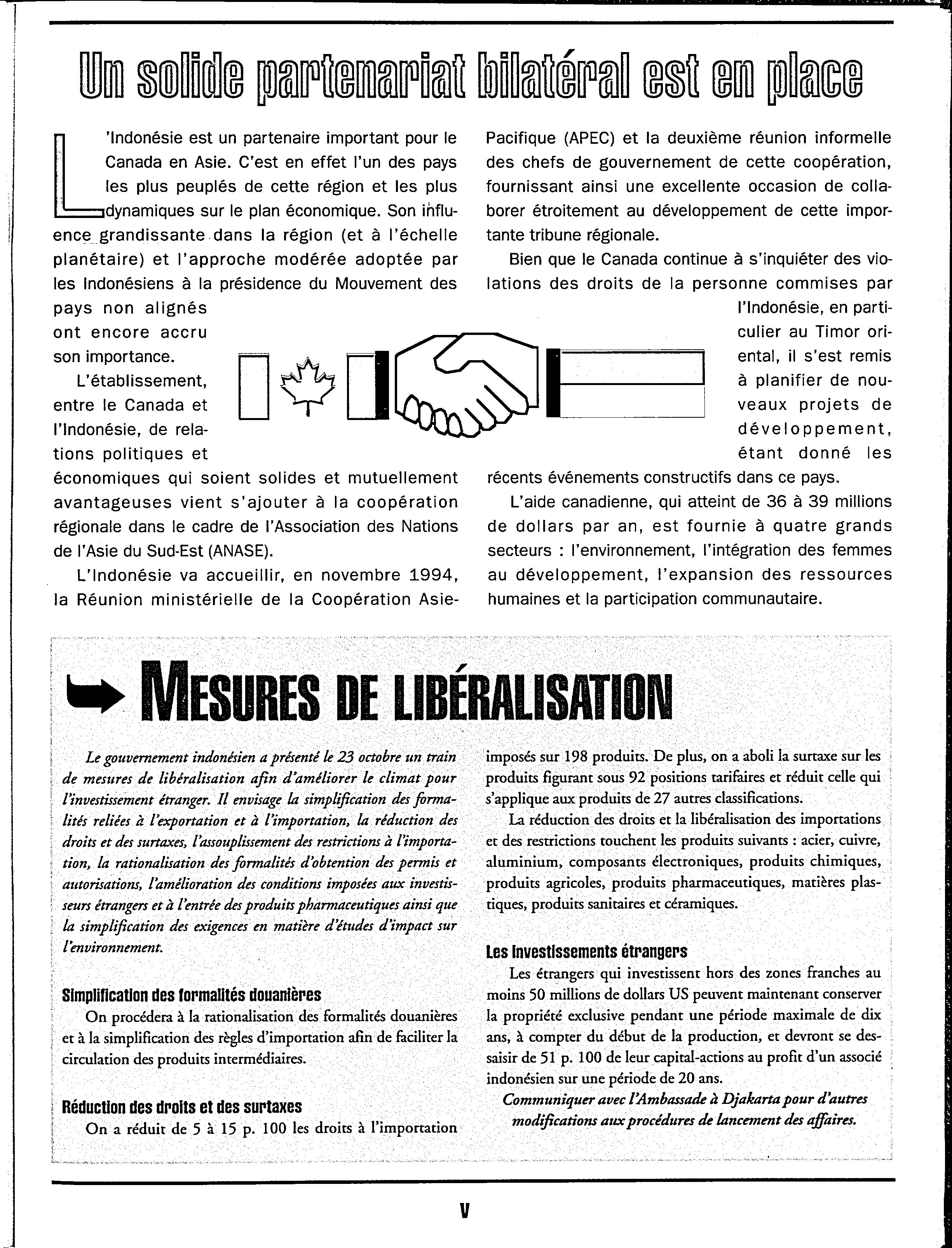 Un solide partenariat bilatéral est en place

L'Indonésie est un partenaire important pour le Canada en Asie. C'est en effet l'un des pays les plus peuplés de cette région et les plus dynamiques sur le plan économique. Son influence grandissante dans la région (et à l'échelle planétaire) et l'approche modérée adoptée par les Indonésiens à la présidence du Mouvement des pays non alignés ont encore accru son importance.

L'établissement, entre le Canada et l'Indonésie, de relations politiques et économiques qui soient solides et mutuellement avantageuses vient s'ajouter à la coopération régionale dans le cadre de l'Association des Nations de l'Asie du Sud-Est (ANASE).

L'Indonésie va accueillir, en novembre 1994, la Réunion ministérielle de la Coopération Asie-Pacifique (APEC) et la deuxième réunion informelle des chefs de gouvernement de cette coopération, fournissant ainsi une excellente occasion de collaborer étroitement au développement de cette importante tribune régionale.

Bien que le Canada continue à s'inquiéter des violations des droits de la personne commises par l'Indonésie, en particulier au Timor oriental, il s'est remis à planifier de nouveaux projets de développement, étant donné les récents événements constructifs dans ce pays.

L'aide canadienne, qui atteint de 36 à 39 millions de dollars par an, est fournie à quatre grands secteurs : l'environnement, l'intégration des femmes au développement, l'expansion des ressources humaines et la participation communautaire.

MESURES DE LIBÉRALISATION

Le gouvernement indonésien a présenté le 23 octobre un train de mesures de libéralisation afin d'améliorer le climat pour l'investissement étranger. Il envisage la simplification des formalités reliées à l'exportation et à l'importation, la réduction des droits et des surtaxes, l'assouplissement des restrictions à l'importation, la rationalisation des formalités d'obtention des permis et autorisations, l'amélioration des conditions imposées aux investisseurs étrangers et à l'entrée des produits pharmaceutiques ainsi que la simplification des exigences en matière d'études d'impact sur l'environnement.

Simplification des formalités douanières
On procédera à la rationalisation des formalités douanières et à la simplification des règles d'importation afin de faciliter la circulation des produits intermédiaires.

Réduction des droits et des surtaxes
On a réduit de 5 à 15 p. 100 les droits à l'importation imposés sur 198 produits. De plus, on a aboli la surtaxe sur les produits figurant sous 92 positions tarifaires et réduit celle qui s'applique aux produits de 27 autres classifications.

La réduction des droits et la libéralisation des importations et des restrictions touchent les produits suivants : acier, cuivre, aluminium, composants électroniques, produits chimiques, produits agricoles, produits pharmaceutiques, matières plastiques, produits sanitaires et céramiques.

Les investissements étrangers
Les étrangers qui investissent hors des zones franches au moins 50 millions de dollars US peuvent maintenant conserver la propriété exclusive pendant une période maximale de dix ans, à compter du début de la production, et devront se dessaisir de 51 p. 100 de leur capital-actions au profit d'un associé indonésien sur une période de 20 ans.

Communiquer avec l'Ambassade à Djakarta pour d'autres modifications aux procédures de lancement des affaires.

V